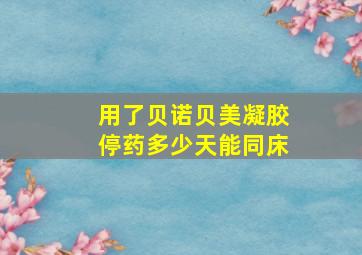 用了贝诺贝美凝胶
停药多少天能同床